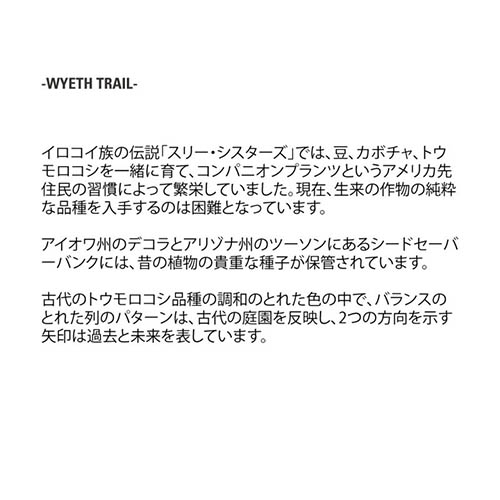 -WYETH TRAIL-

イロコイ族の伝説「スリー・シスターズ」では、豆、カボチャ、トウモロコシを一緒に育て、コンパニオンプランツというアメリカ先住民の習慣によって繁栄していました。現在、生来の作物の純粋な品種を入手するのは困難となっています。

アイオワ州のデコラとアリゾナ州のツーソンにあるシードセーバーバンクには、昔の植物の貴重な種子が保管されています。

古代のトウモロコシ品種の調和のとれた色の中で、バランスのとれた列のパターンは、古代の庭園を反映し、2つの方向を示す矢印は過去と未来を表しています。